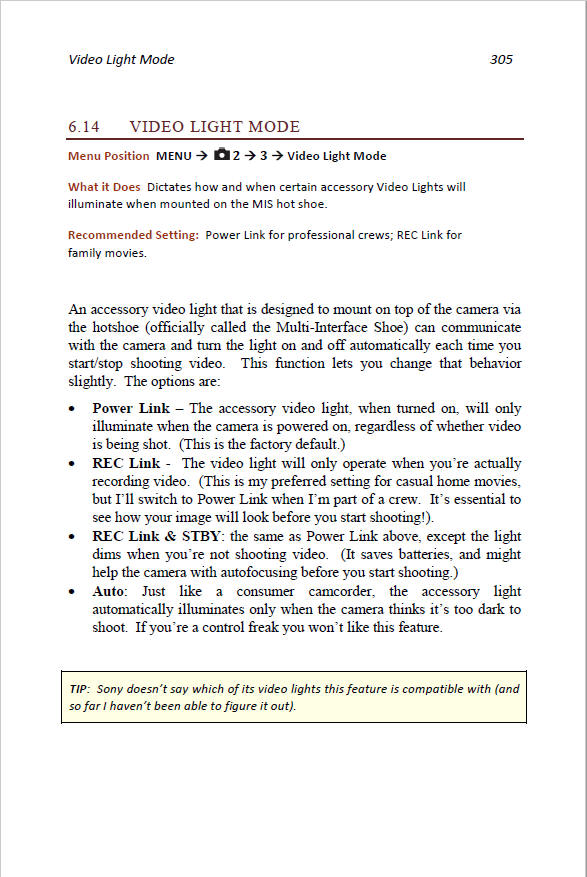 Video Light Mode 305

6.14 VIDEO LIGHT MODE

Menu Position MENU → 2 → 3 → Video Light Mode

What it Does Dictates how and when certain accessory Video Lights will illuminate when mounted on the MIS hot shoe.

Recommended Setting: Power Link for professional crews; REC Link for family movies.

An accessory video light that is designed to mount on top of the camera via the hotshoe (officially called the Multi-Interface Shoe) can communicate with the camera and turn the light on and off automatically each time you start/stop shooting video. This function lets you change that behavior slightly. The options are:

• Power Link – The accessory video light, when turned on, will only illuminate when the camera is powered on, regardless of whether video is being shot. (This is the factory default.)
• REC Link - The video light will only operate when you're actually recording video. (This is my preferred setting for casual home movies, but I'll switch to Power Link when I'm part of a crew. It's essential to see how your image will look before you start shooting!).
• REC Link & STBY: the same as Power Link above, except the light dims when you're not shooting video. (It saves batteries, and might help the camera with autofocusing before you start shooting.)
• Auto: Just like a consumer camcorder, the accessory light automatically illuminates only when the camera thinks it's too dark to shoot. If you're a control freak you won't like this feature.

TIP: Sony doesn't say which of its video lights this feature is compatible with (and so far I haven't been able to figure it out).